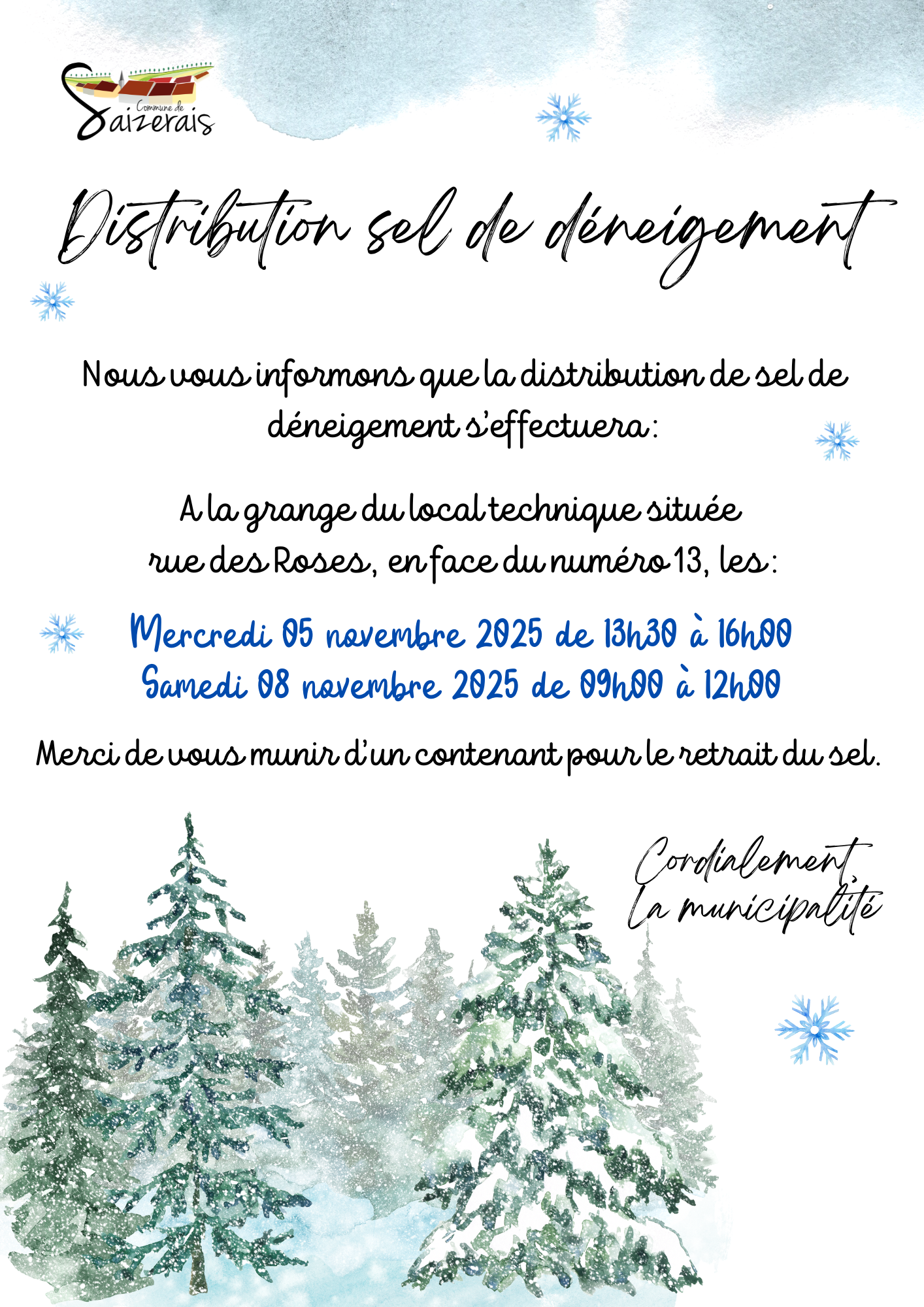 Commune de
Saizerais

Distribution sel de déneigement

Nous vous informons que la distribution de sel de déneigement s'effectuera :

A la grange du local technique située
rue des Roses, en face du numéro 13, les :

Mercredi 05 novembre 2025 de 13h30 à 16h00
Samedi 08 novembre 2025 de 09h00 à 12h00

Merci de vous munir d'un contenant pour le retrait du sel.

Cordialement,
La municipalité